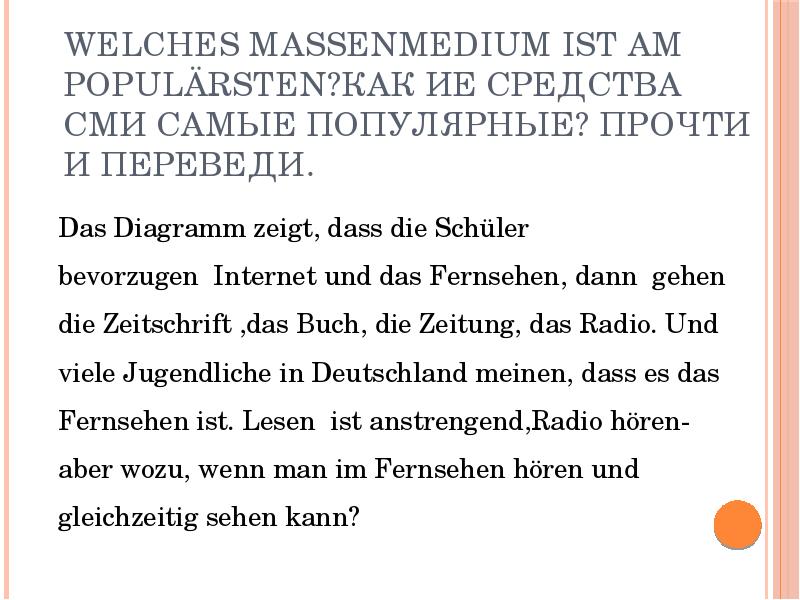 WELCHES MASSENMEDIUM IST AM POPULÄRSTEN?КАК ИЕ СРЕДСТВА СМИ САМЫЕ ПОПУЛЯРНЫЕ? ПРОЧТИ И ПЕРЕВЕДИ.

Das Diagramm zeigt, dass die Schüler bevorzugen Internet und das Fernsehen, dann gehen die Zeitschrift ,das Buch, die Zeitung, das Radio. Und viele Jugendliche in Deutschland meinen, dass es das Fernsehen ist. Lesen ist anstrengend,Radio hören- aber wozu, wenn man im Fernsehen hören und gleichzeitig sehen kann?